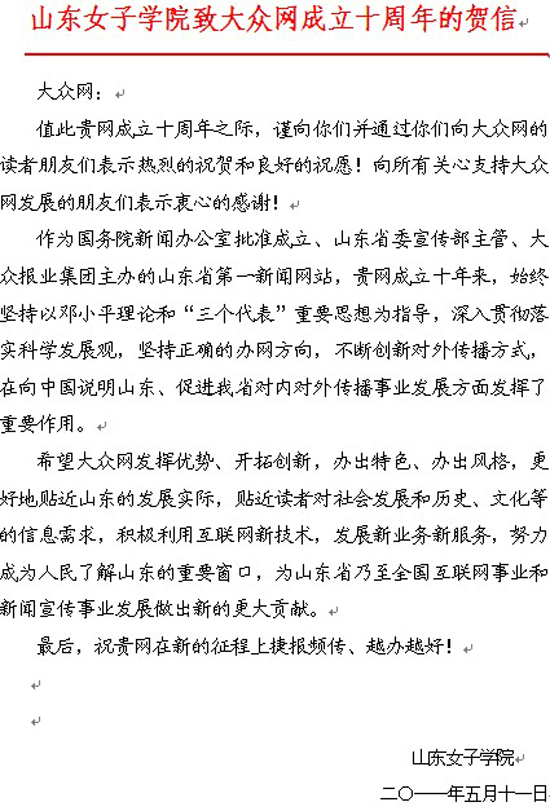 山东女子学院致大众网成立十周年的贺信

大众网：

值此贵网成立十周年之际，谨向你们并通过你们向大众网的读者朋友们表示热烈的祝贺和良好的祝愿！向所有关心支持大众网发展的朋友们表示衷心的感谢！

作为国务院新闻办公室批准成立、山东省委宣传部主管、大众报业集团主办的山东省第一新闻网站，贵网成立十年来，始终坚持以邓小平理论和“三个代表”重要思想为指导，深入贯彻落实科学发展观，坚持正确的办网方向，不断创新对外传播方式，在向中国说明山东、促进我省对内对外传播事业发展方面发挥了重要作用。

希望大众网发挥优势、开拓创新，办出特色、办出风格，更好地贴近山东的发展实际，贴近读者对社会发展和历史、文化等的信息需求，积极利用互联网新技术，发展新业务新服务，努力成为人民了解山东的重要窗口，为山东省乃至全国互联网事业和新闻宣传事业发展做出新的更大贡献。

最后，祝贵网在新的征程上捷报频传、越办越好！

山东女子学院

二〇一一年五月十一日